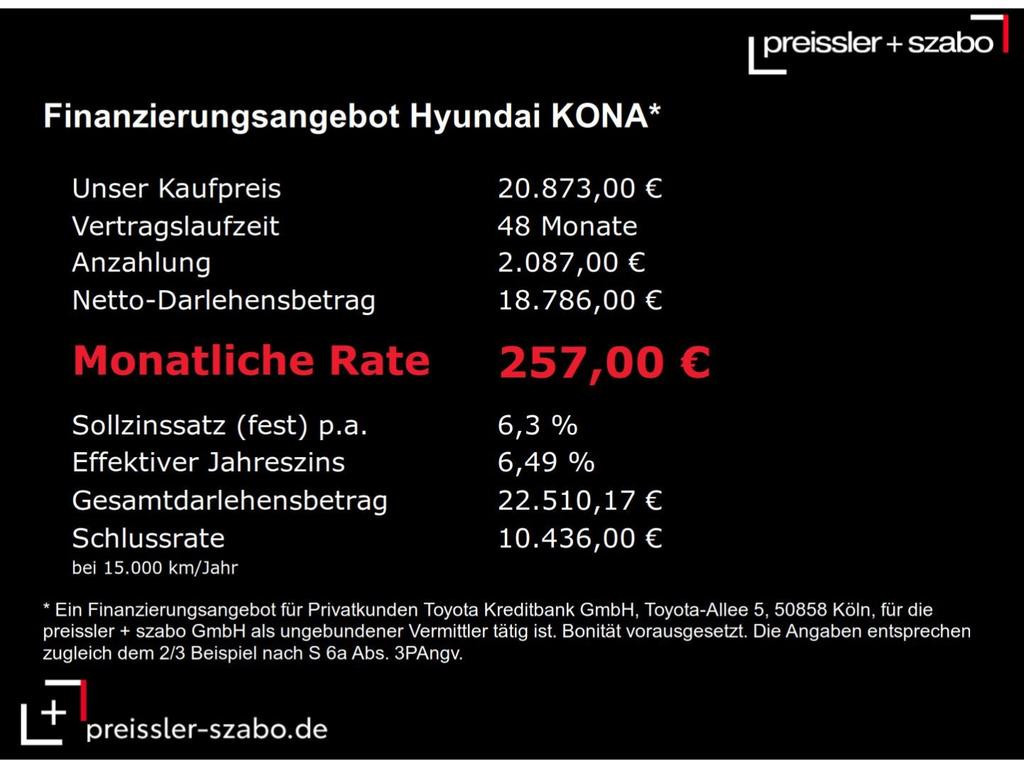 preissler + szabo

Finanzierungsangebot Hyundai KONA*

| | |
|---|---|
| Unser Kaufpreis | 20.873,00 € |
| Vertragslaufzeit | 48 Monate |
| Anzahlung | 2.087,00 € |
| Netto-Darlehensbetrag | 18.786,00 € |
| Monatliche Rate | 257,00 € |
| Sollzinssatz (fest) p.a. | 6,3 % |
| Effektiver Jahreszins | 6,49 % |
| Gesamtdarlehensbetrag | 22.510,17 € |
| Schlussrate | 10.436,00 € |

bei 15.000 km/Jahr

* Ein Finanzierungsangebot für Privatkunden Toyota Kreditbank GmbH, Toyota-Allee 5, 50858 Köln, für die preissler + szabo GmbH als ungebundener Vermittler tätig ist. Bonität vorausgesetzt. Die Angaben entsprechen zugleich dem 2/3 Beispiel nach S 6a Abs. 3PAngv.

+ preissler-szabo.de